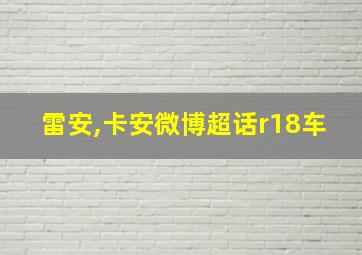 雷安,卡安微博超话r18车